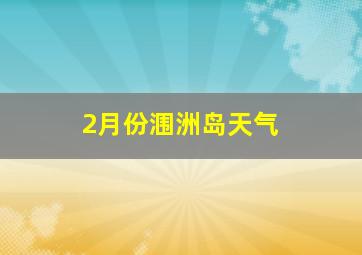 2月份涠洲岛天气